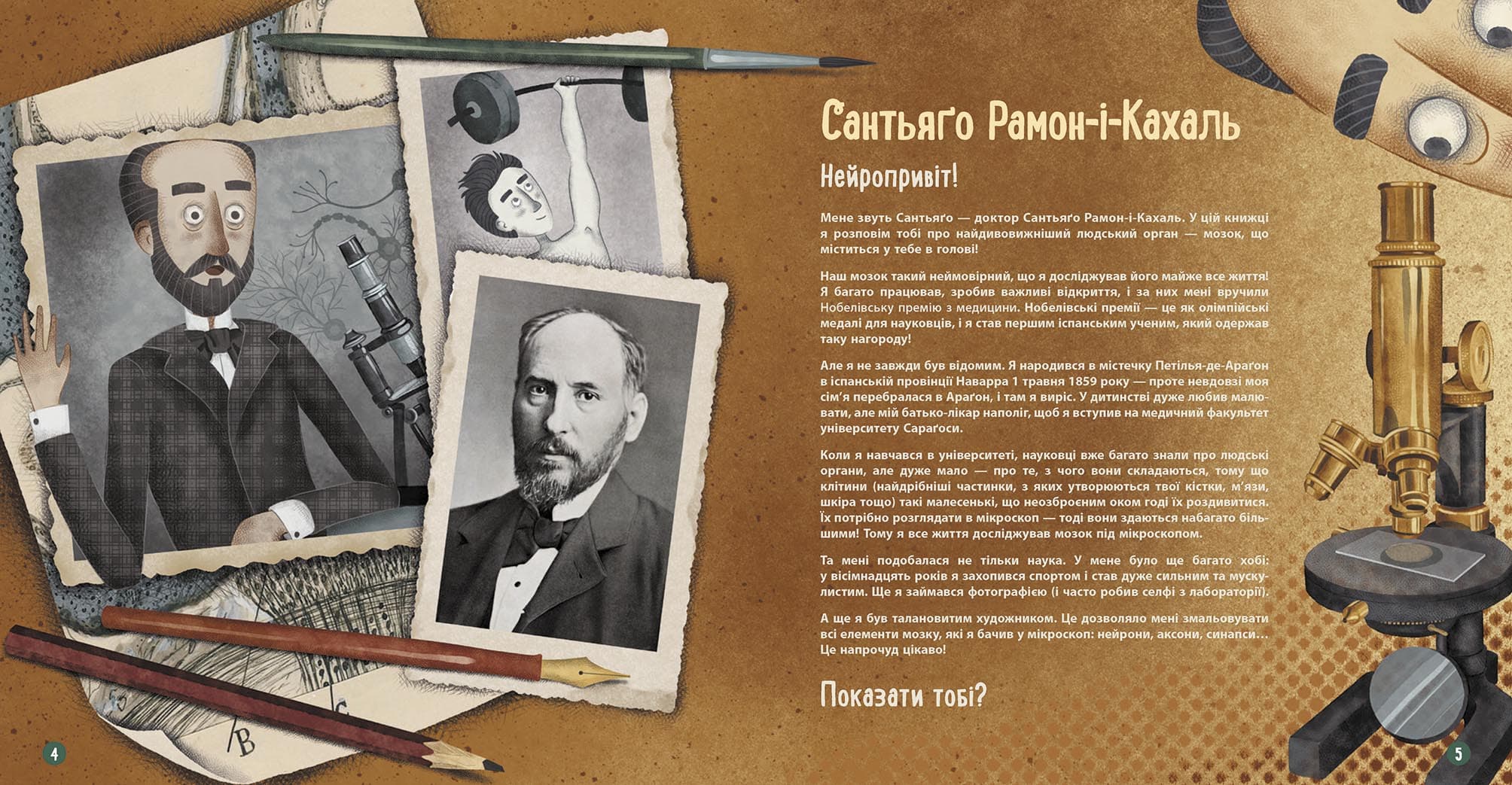 Сантьяґо Рамон-і-Кахаль

Нейропривіт!

Мене звуть Сантьяґо — доктор Сантьяґо Рамон-і-Кахаль. У цій книжці я розповім тобі про найдивовижніший людський орган — мозок, що міститься у тебе в голові!

Наш мозок такий неймовірний, що я досліджував його майже все життя! Я багато працював, зробив важливі відкриття, і за них мені вручили Нобелівську премію з медицини. Нобелівські премії — це як олімпійські медалі для науковців, і я став першим іспанським ученим, який одержав таку нагороду!

Але я не завжди був відомим. Я народився в містечку Петілья-де-Араґон в іспанській провінції Наварра 1 травня 1859 року — проте невдовзі моя сім'я перебралася в Араґон, і там я виріс. У дитинстві дуже любив малювати, але мій батько-лікар наполіг, щоб я вступив на медичний факультет університету Сараґоси.

Коли я навчався в університеті, науковці вже багато знали про людські органи, але дуже мало — про те, з чого вони складаються, тому що клітини (найдрібніші частинки, з яких утворюються твої кістки, м'язи, шкіра тощо) такі малесенькі, що неозброєним оком годі їх роздивитися. Їх потрібно розглядати в мікроскоп — тоді вони здаються набагато більшими! Тому я все життя досліджував мозок під мікроскопом.

Та мені подобалася не тільки наука. У мене було ще багато хобі: у вісімнадцять років я захопився спортом і став дуже сильним та мускулистим. Ще я займався фотографією (і часто робив селфі з лабораторії).

А ще я був талановитим художником. Це дозволяло мені змальовувати всі елементи мозку, які я бачив у мікроскоп: нейрони, аксони, синапси... Це напрочуд цікаво!

Показати тобі?

4

5